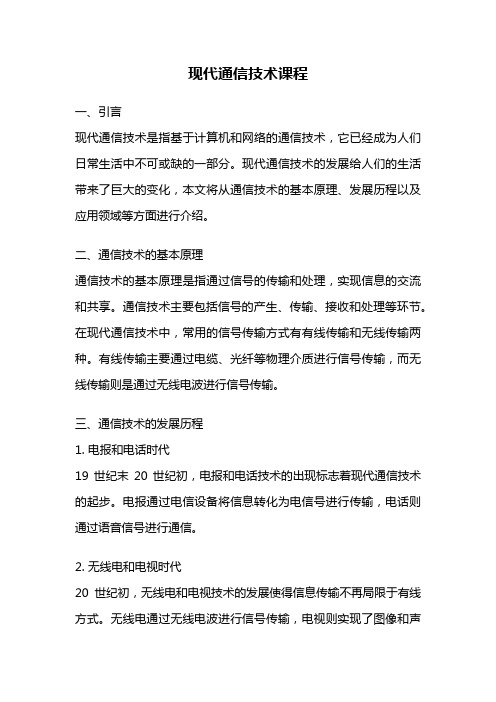 现代通信技术课程

一、引言

现代通信技术是指基于计算机和网络的通信技术，它已经成为人们日常生活中不可或缺的一部分。现代通信技术的发展给人们的生活带来了巨大的变化，本文将从通信技术的基本原理、发展历程以及应用领域等方面进行介绍。

二、通信技术的基本原理

通信技术的基本原理是指通过信号的传输和处理，实现信息的交流和共享。通信技术主要包括信号的产生、传输、接收和处理等环节。在现代通信技术中，常用的信号传输方式有有线传输和无线传输两种。有线传输主要通过电缆、光纤等物理介质进行信号传输，而无线传输则是通过无线电波进行信号传输。

三、通信技术的发展历程

1. 电报和电话时代

19 世纪末 20 世纪初，电报和电话技术的出现标志着现代通信技术的起步。电报通过电信设备将信息转化为电信号进行传输，电话则通过语音信号进行通信。

2. 无线电和电视时代

20 世纪初，无线电和电视技术的发展使得信息传输不再局限于有线方式。无线电通过无线电波进行信号传输，电视则实现了图像和声